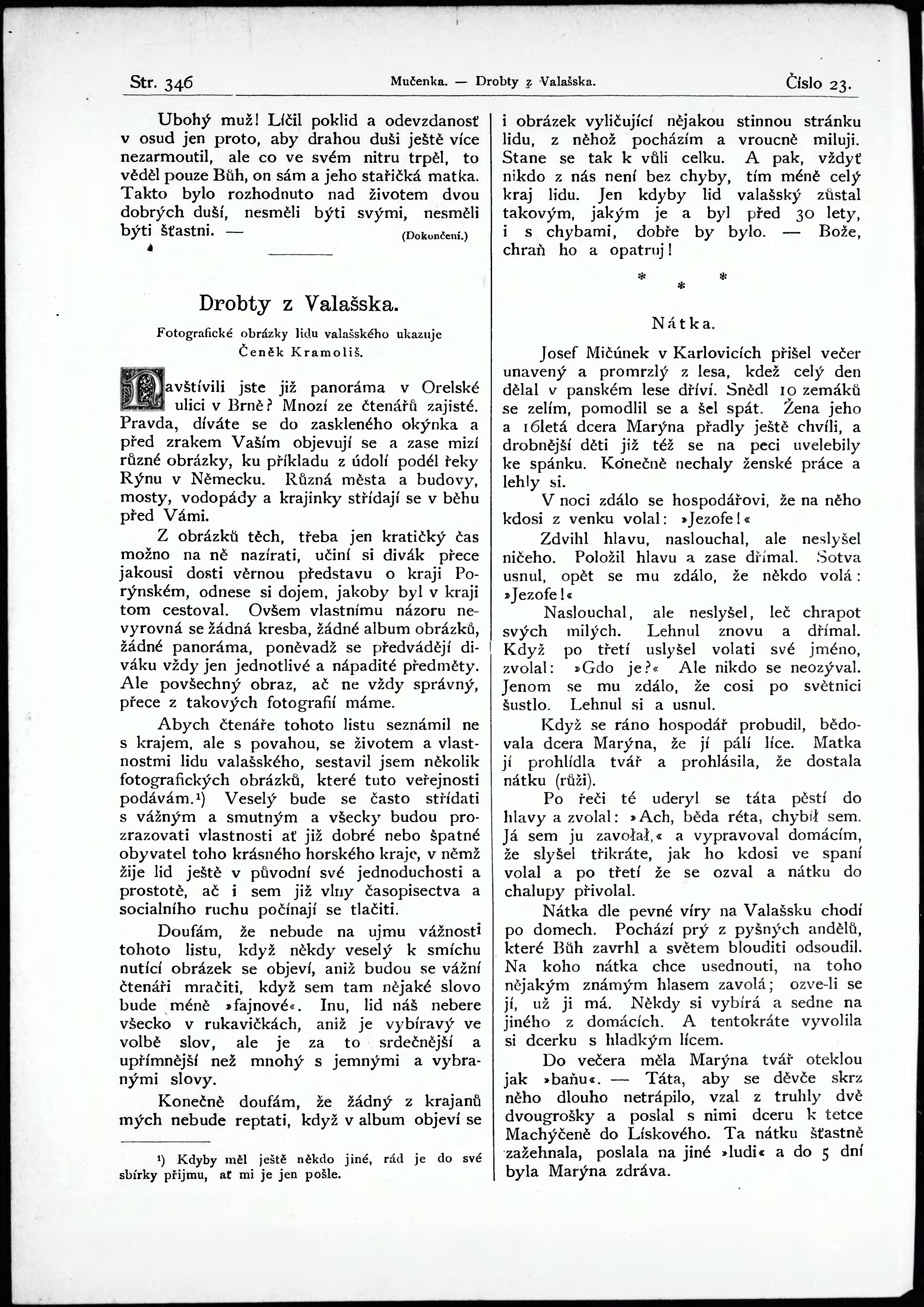 Str. 346 Mučenka. — Drobty z Valašska. Číslo 23.

Ubohý muž! Líčil poklid a odevzdanosť v osud jen proto, aby drahou duši ještě více nezarmoutil, ale co ve svém nitru trpěl, to věděl pouze Bůh, on sám a jeho stařičká matka. Takto bylo rozhodnuto nad životem dvou dobrých duší, nesměli býti svými, nesměli býti šťastni. — (Dokončení.)

Drobty z Valašska.

Fotografické obrázky lidu valašského ukazuje Čeněk Kramoliš.

Navštívili jste již panoráma v Orelské ulici v Brně? Mnozí ze čtenářů zajisté. Pravda, díváte se do zaskleného okýnka a před zrakem Vaším objevují se a zase mizí různé obrázky, ku příkladu z údolí podél řeky Rýnu v Německu. Různá města a budovy, mosty, vodopády a krajinky střídají se v běhu před Vámi.

Z obrázků těch, třeba jen kratičký čas možno na ně nazírati, učiní si divák přece jakousi dosti věrnou představu o kraji Porýnském, odnese si dojem, jakoby byl v kraji tom cestoval. Ovšem vlastnímu názoru nevyrovná se žádná kresba, žádné album obrázků, žádné panoráma, poněvadž se předvádějí diváku vždy jen jednotlivé a nápadité předměty. Ale povšechný obraz, ač ne vždy správný, přece z takových fotografií máme.

Abych čtenáře tohoto listu seznámil ne s krajem, ale s povahou, se životem a vlastnostmi lidu valašského, sestavil jsem několik fotografických obrázků, které tuto veřejnosti podávám.¹) Veselý bude se často střídati s vážným a smutným a všecky budou prozrazovati vlastnosti ať již dobré nebo špatné obyvatel toho krásného horského kraje, v němž žije lid ještě v původní své jednoduchosti a prostotě, ač i sem již vlny časopisectva a socialního ruchu počínají se tlačiti.

Doufám, že nebude na ujmu vážnosti tohoto listu, když někdy veselý k smíchu nutící obrázek se objeví, aniž budou se vážní čtenáři mračiti, když sem tam nějaké slovo bude méně »fajnové«. Inu, lid náš nebere všecko v rukavičkách, aniž je vybíravý ve volbě slov, ale je za to srdečnější a upřímnější než mnohý s jemnými a vybranými slovy.

Konečně doufám, že žádný z krajanů mých nebude reptati, když v album objeví se

¹) Kdyby měl ještě někdo jiné, rád je do své sbírky přijmu, ať mi je jen pošle.

i obrázek vyličující nějakou stinnou stránku lidu, z něhož pocházím a vroucně miluji. Stane se tak k vůli celku. A pak, vždyť nikdo z nás není bez chyby, tím méně celý kraj lidu. Jen kdyby lid valašský zůstal takovým, jakým je a byl před 30 lety, i s chybami, dobře by bylo. — Bože, chraň ho a opatruj!

* * *

Nátka.

Josef Mičúnek v Karlovicích přišel večer unavený a promrzlý z lesa, kdež celý den dělal v panském lese dříví. Snědl 10 zemáků se zelím, pomodlil se a šel spát. Žena jeho a 16letá dcera Marýna přadly ještě chvíli, a drobnější děti již též se na peci uvelebily ke spánku. Konečně nechaly ženské práce a lehly si.

V noci zdálo se hospodářovi, že na něho kdosi z venku volal: »Jezofe!«

Zdvihl hlavu, naslouchal, ale neslyšel ničeho. Položil hlavu a zase dřímal. Sotva usnul, opět se mu zdálo, že někdo volá: »Jezofe!«

Naslouchal, ale neslyšel, leč chrapot svých milých. Lehnul znovu a dřímal. Když po třetí uslyšel volati své jméno, zvolal: »Gdo je?« Ale nikdo se neozýval. Jenom se mu zdálo, že cosi po světnici šustlo. Lehnul si a usnul.

Když se ráno hospodář probudil, bědovala dcera Marýna, že jí pálí líce. Matka jí prohlídla tvář a prohlásila, že dostala nátku (růži).

Po řeči té uderyl se táta pěstí do hlavy a zvolal: »Ach, běda réta, chybił sem. Já sem ju zavołał,« a vypravoval domácím, že slyšel třikráte, jak ho kdosi ve spaní volal a po třetí že se ozval a nátku do chalupy přivolal.

Nátka dle pevné víry na Valašsku chodí po domech. Pochází prý z pyšných andělů, které Bůh zavrhl a světem blouditi odsoudil. Na koho nátka chce usednouti, na toho nějakým známým hlasem zavolá; ozve-li se jí, už ji má. Někdy si vybírá a sedne na jiného z domácích. A tentokráte vyvolila si dcerku s hladkým lícem.

Do večera měla Marýna tvář oteklou jak »baňu«. — Táta, aby se děvče skrz něho dlouho netrápilo, vzal z truhly dvě dvougrošky a poslal s nimi dceru k tetce Machýčeně do Lískového. Ta nátku šťastně zažehnala, poslala na jiné »ludi« a do 5 dní byla Marýna zdráva.